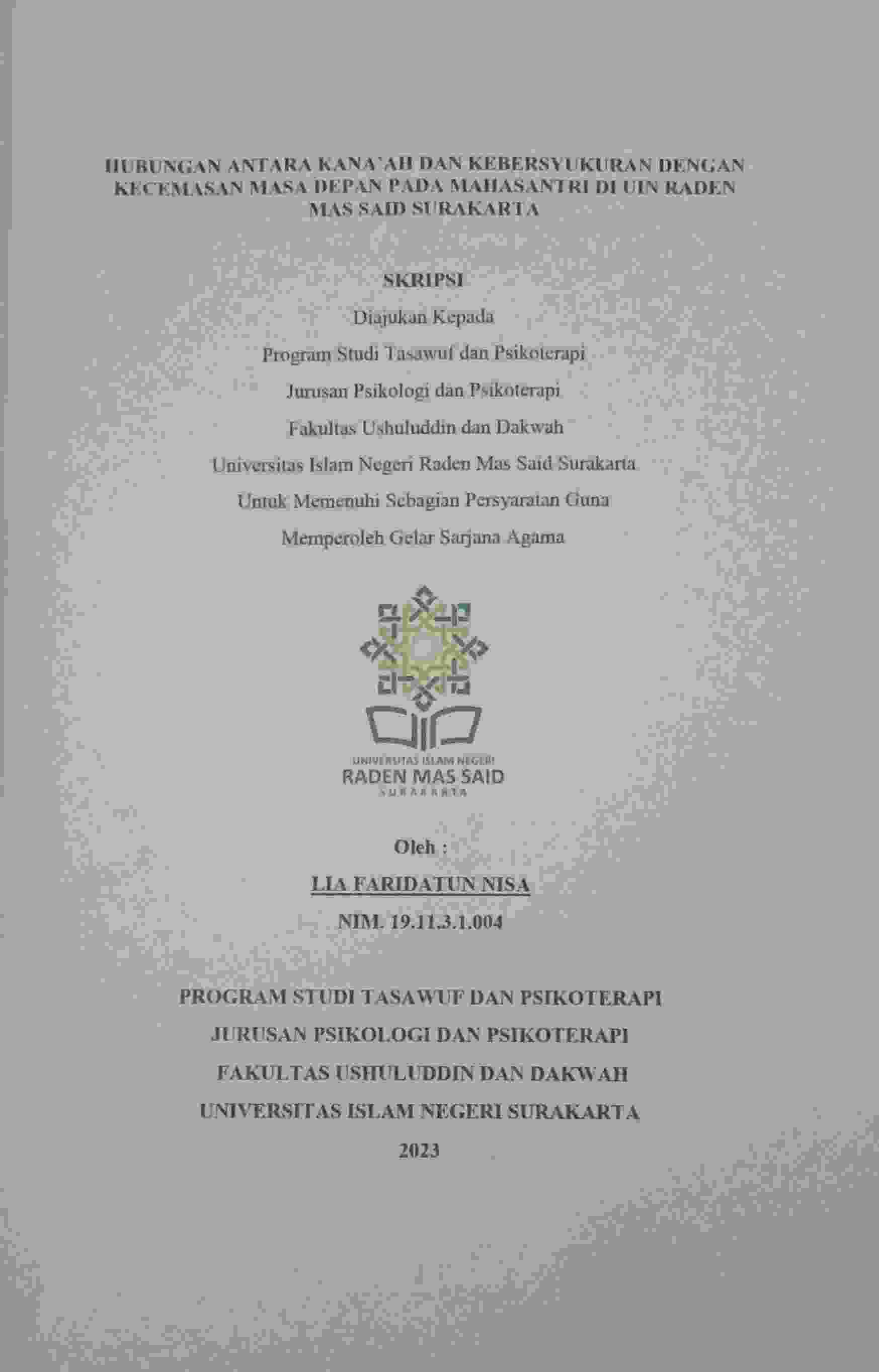 HUBUNGAN ANTARA KANA'AH DAN KEBERSYUKURAN DENGAN KECEMASAN MASA DEPAN PADA MAHASANTRI DI UIN RADEN MAS SAID SURAKARTA

SKRIPSI

Diajukan Kepada

Program Studi Tasawuf dan Psikoterapi

Jurusan Psikologi dan Psikoterapi

Fakultas Ushuluddin dan Dakwah

Universitas Islam Negeri Raden Mas Said Surakarta

Untuk Memenuhi Sebagian Persyaratan Guna

Memperoleh Gelar Sarjana Agama

UNIVERSITAS ISLAM NEGERI
RADEN MAS SAID
SURAKARTA

Oleh :

LIA FARIDATUN NISA

NIM. 19.11.3.1.004

PROGRAM STUDI TASAWUF DAN PSIKOTERAPI

JURUSAN PSIKOLOGI DAN PSIKOTERAPI

FAKULTAS USHULUDDIN DAN DAKWAH

UNIVERSITAS ISLAM NEGERI SURAKARTA

2023